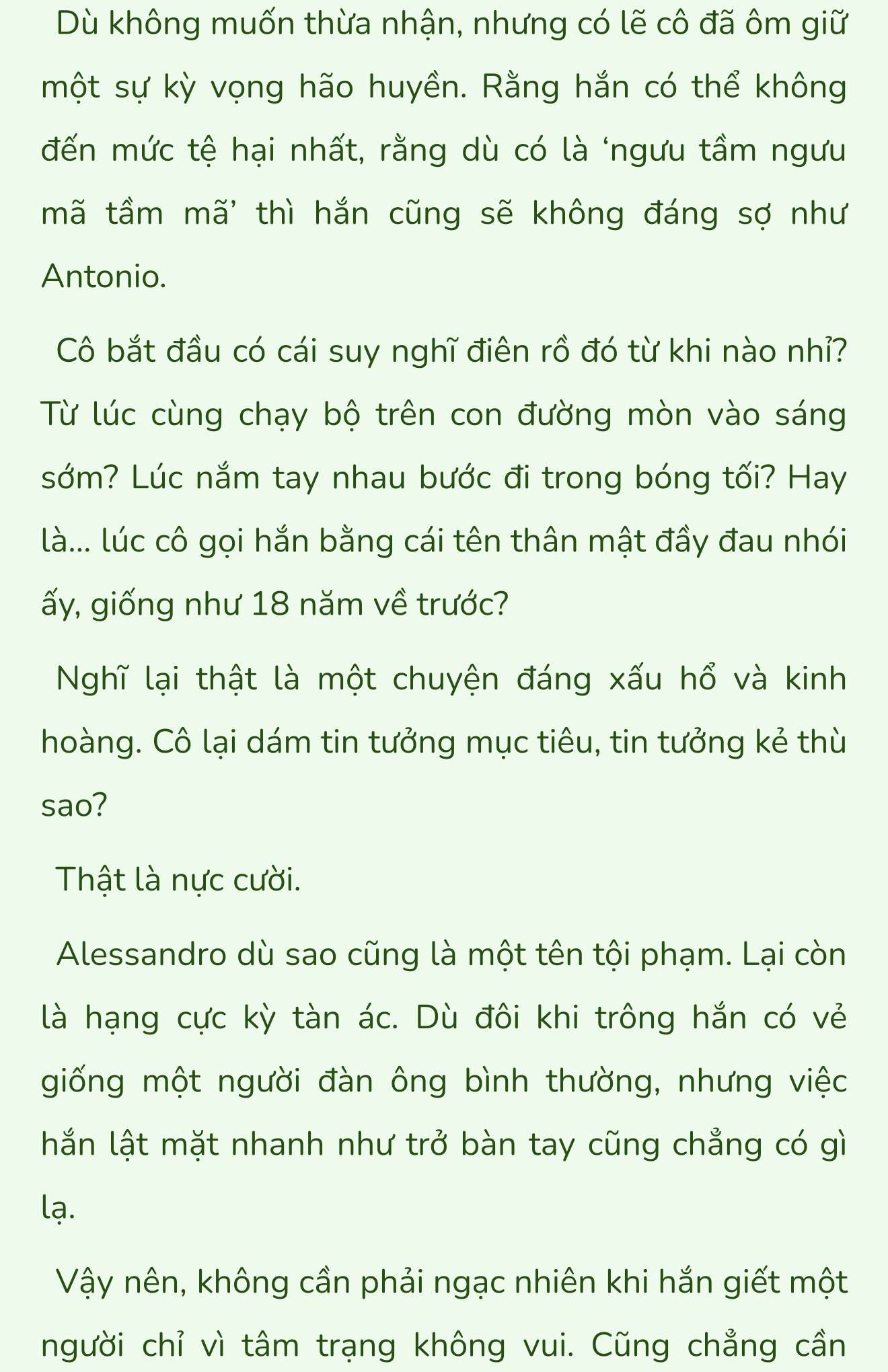 Dù không muốn thừa nhận, nhưng có lẽ cô đã ôm giữ một sự kỳ vọng hão huyền. Rằng hắn có thể không đến mức tệ hại nhất, rằng dù có là ‘ngưu tầm ngưu mã tầm mã’ thì hắn cũng sẽ không đáng sợ như Antonio.

Cô bắt đầu có cái suy nghĩ điên rồ đó từ khi nào nhỉ? Từ lúc cùng chạy bộ trên con đường mòn vào sáng sớm? Lúc nắm tay nhau bước đi trong bóng tối? Hay là... lúc cô gọi hắn bằng cái tên thân mật đầy đau nhói ấy, giống như 18 năm về trước?

Nghĩ lại thật là một chuyện đáng xấu hổ và kinh hoàng. Cô lại dám tin tưởng mục tiêu, tin tưởng kẻ thù sao?

Thật là nực cười.

Alessandro dù sao cũng là một tên tội phạm. Lại còn là hạng cực kỳ tàn ác. Dù đôi khi trông hắn có vẻ giống một người đàn ông bình thường, nhưng việc hắn lật mặt nhanh như trở bàn tay cũng chẳng có gì lạ.

Vậy nên, không cần phải ngạc nhiên khi hắn giết một người chỉ vì tâm trạng không vui. Cũng chẳng cần